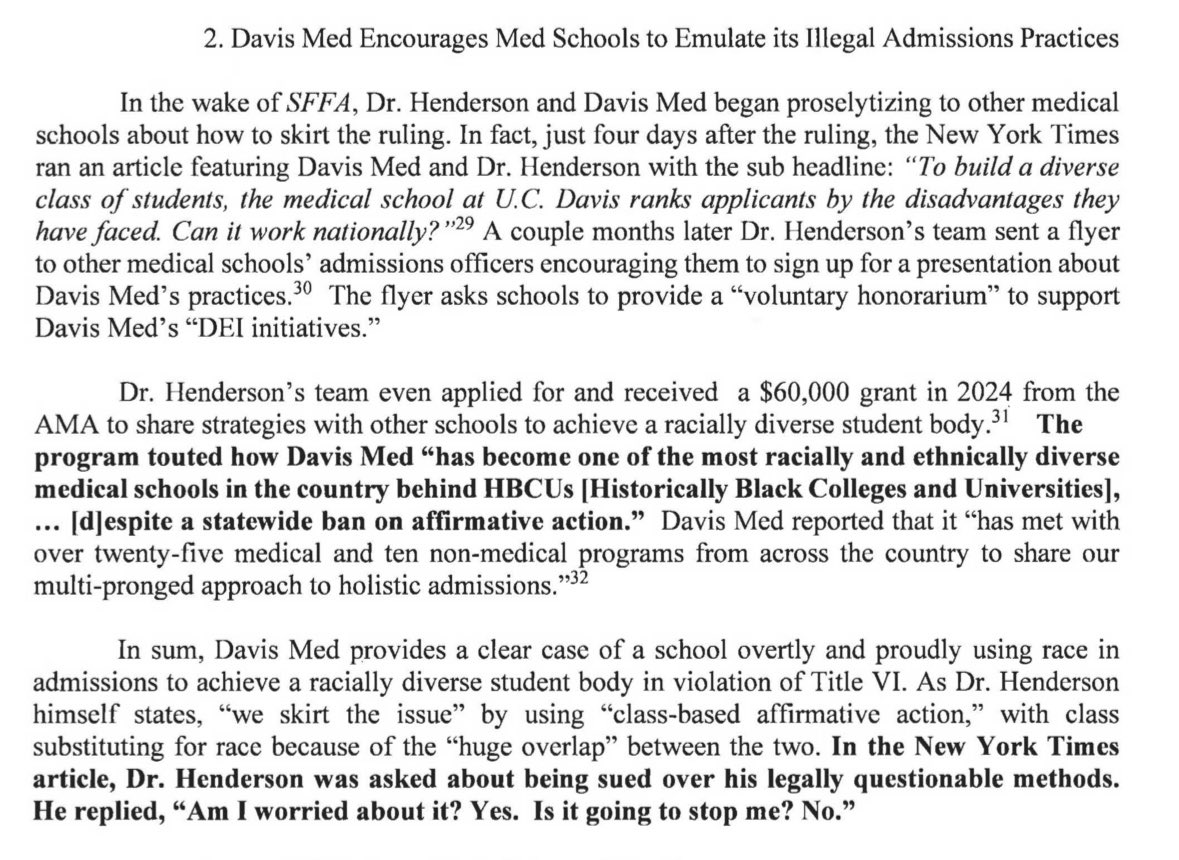 2. Davis Med Encourages Med Schools to Emulate its Illegal Admissions Practices

In the wake of SFFA, Dr. Henderson and Davis Med began proselytizing to other medical schools about how to skirt the ruling. In fact, just four days after the ruling, the New York Times ran an article featuring Davis Med and Dr. Henderson with the sub headline: "To build a diverse class of students, the medical school at U.C. Davis ranks applicants by the disadvantages they have faced. Can it work nationally?"$^{29}$ A couple months later Dr. Henderson's team sent a flyer to other medical schools' admissions officers encouraging them to sign up for a presentation about Davis Med's practices.$^{30}$ The flyer asks schools to provide a "voluntary honorarium" to support Davis Med's "DEI initiatives."

Dr. Henderson's team even applied for and received a $60,000 grant in 2024 from the AMA to share strategies with other schools to achieve a racially diverse student body.$^{31}$ The program touted how Davis Med "has become one of the most racially and ethnically diverse medical schools in the country behind HBCUs [Historically Black Colleges and Universities], … [d]espite a statewide ban on affirmative action." Davis Med reported that it "has met with over twenty-five medical and ten non-medical programs from across the country to share our multi-pronged approach to holistic admissions."$^{32}$

In sum, Davis Med provides a clear case of a school overtly and proudly using race in admissions to achieve a racially diverse student body in violation of Title VI. As Dr. Henderson himself states, "we skirt the issue" by using "class-based affirmative action," with class substituting for race because of the "huge overlap" between the two. In the New York Times article, Dr. Henderson was asked about being sued over his legally questionable methods. He replied, "Am I worried about it? Yes. Is it going to stop me? No."